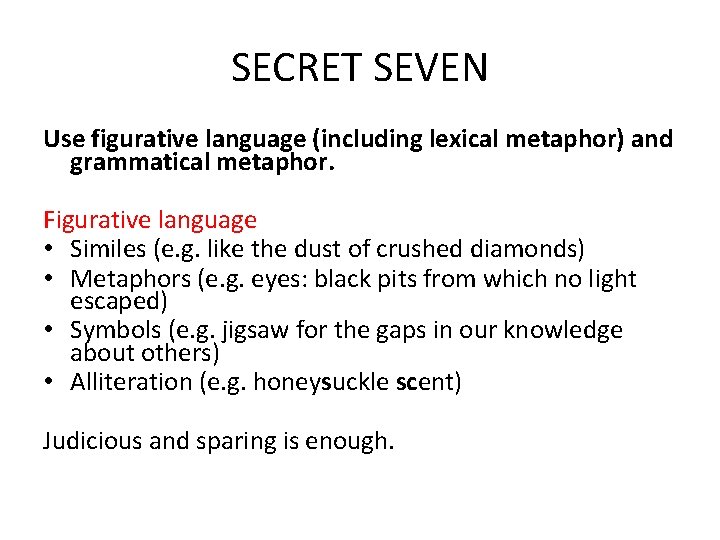 SECRET SEVEN

Use figurative language (including lexical metaphor) and grammatical metaphor.

Figurative language
• Similes (e.g. like the dust of crushed diamonds)
• Metaphors (e.g. eyes: black pits from which no light escaped)
• Symbols (e.g. jigsaw for the gaps in our knowledge about others)
• Alliteration (e.g. honeysuckle scent)

Judicious and sparing is enough.